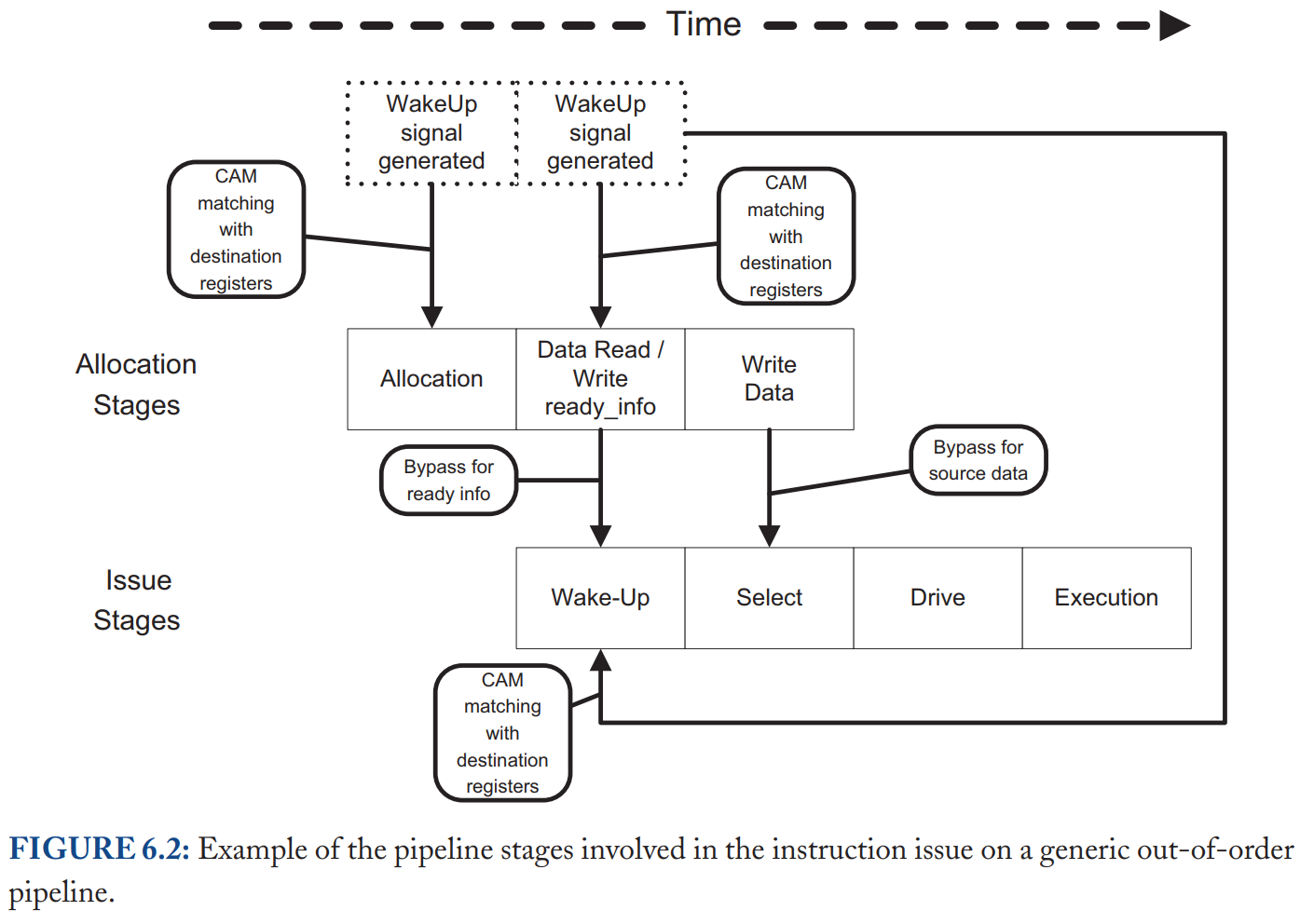 Time

WakeUp signal generated

WakeUp signal generated

CAM matching with destination registers

CAM matching with destination registers

Allocation Stages

Allocation

Data Read / Write ready_info

Write Data

Bypass for ready info

Bypass for source data

Issue Stages

Wake-Up

Select

Drive

Execution

CAM matching with destination registers

FIGURE 6.2: Example of the pipeline stages involved in the instruction issue on a generic out-of-order pipeline.